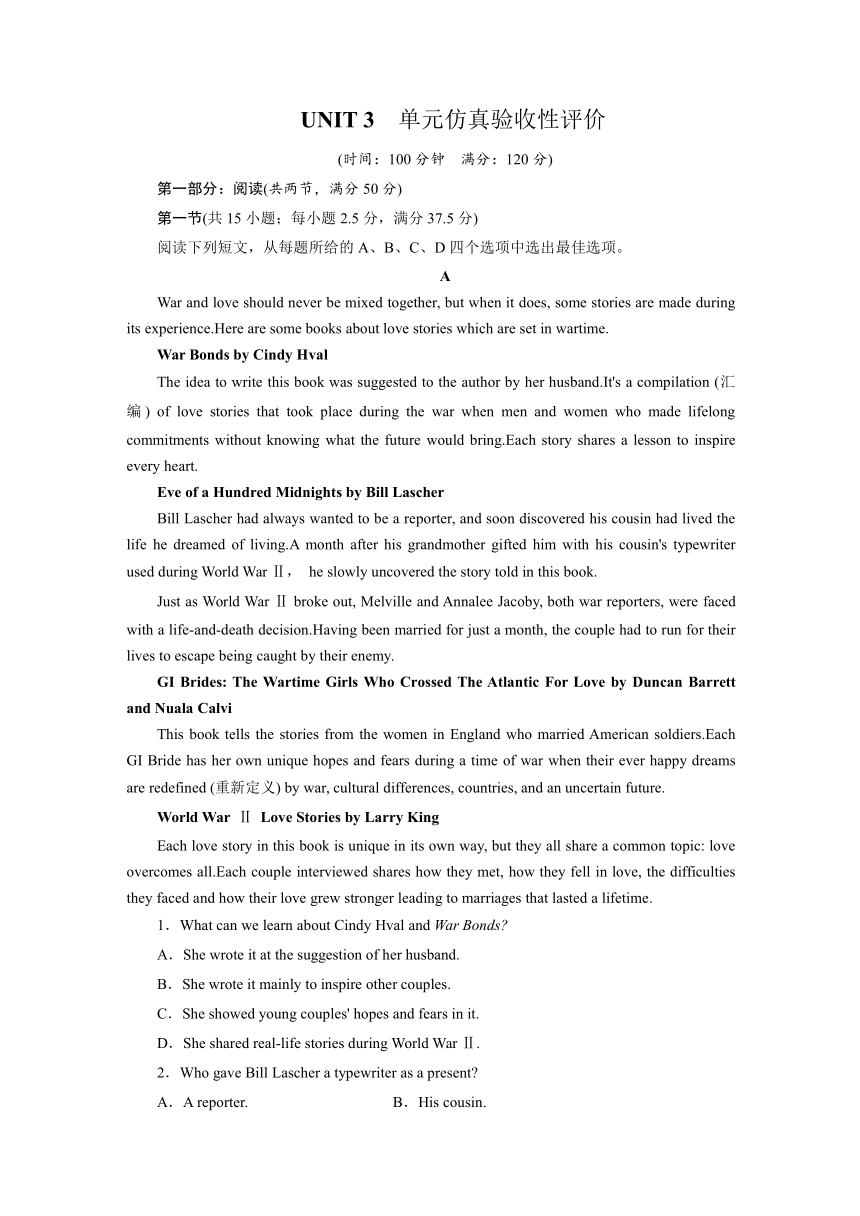 UNIT 3　单元仿真验收性评价

(时间：100 分钟　满分：120 分)

第一部分：阅读(共两节，满分 50 分)

第一节(共 15 小题；每小题 2.5 分，满分 37.5 分)

阅读下列短文，从每题所给的 A、B、C、D 四个选项中选出最佳选项。

A

War and love should never be mixed together, but when it does, some stories are made during its experience.Here are some books about love stories which are set in wartime.

War Bonds by Cindy Hval

The idea to write this book was suggested to the author by her husband.It's a compilation (汇编) of love stories that took place during the war when men and women who made lifelong commitments without knowing what the future would bring.Each story shares a lesson to inspire every heart.

Eve of a Hundred Midnights by Bill Lascher

Bill Lascher had always wanted to be a reporter, and soon discovered his cousin had lived the life he dreamed of living.A month after his grandmother gifted him with his cousin's typewriter used during World War Ⅱ， he slowly uncovered the story told in this book.

Just as World War Ⅱ broke out, Melville and Annalee Jacoby, both war reporters, were faced with a life-and-death decision.Having been married for just a month, the couple had to run for their lives to escape being caught by their enemy.

GI Brides: The Wartime Girls Who Crossed The Atlantic For Love by Duncan Barrett and Nuala Calvi

This book tells the stories from the women in England who married American soldiers.Each GI Bride has her own unique hopes and fears during a time of war when their ever happy dreams are redefined (重新定义) by war, cultural differences, countries, and an uncertain future.

World War Ⅱ Love Stories by Larry King

Each love story in this book is unique in its own way, but they all share a common topic: love overcomes all.Each couple interviewed shares how they met, how they fell in love, the difficulties they faced and how their love grew stronger leading to marriages that lasted a lifetime.

1．What can we learn about Cindy Hval and War Bonds?

A．She wrote it at the suggestion of her husband.

B．She wrote it mainly to inspire other couples.

C．She showed young couples' hopes and fears in it.

D．She shared real-life stories during World War Ⅱ.

2．Who gave Bill Lascher a typewriter as a present?

A．A reporter.　　B．His cousin.